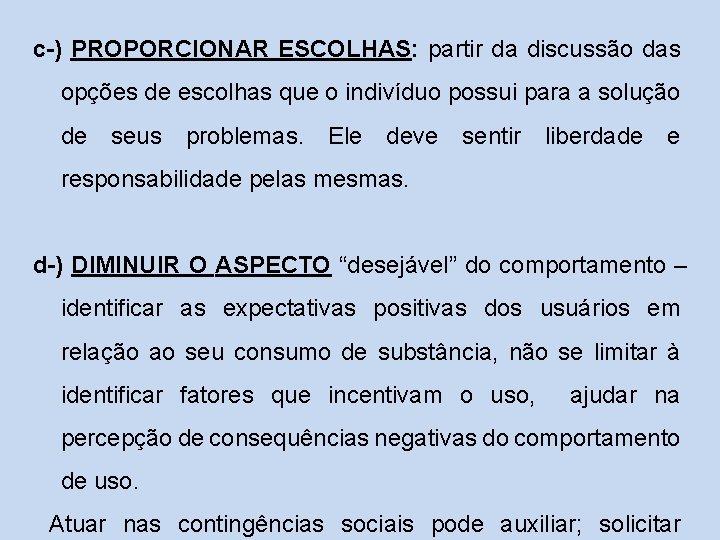 c-) PROPORCIONAR ESCOLHAS: partir da discussão das opções de escolhas que o indivíduo possui para a solução de seus problemas. Ele deve sentir liberdade e responsabilidade pelas mesmas.

d-) DIMINUIR O ASPECTO “desejável” do comportamento – identificar as expectativas positivas dos usuários em relação ao seu consumo de substância, não se limitar à identificar fatores que incentivam o uso, ajudar na percepção de consequências negativas do comportamento de uso.

Atuar nas contingências sociais pode auxiliar; solicitar